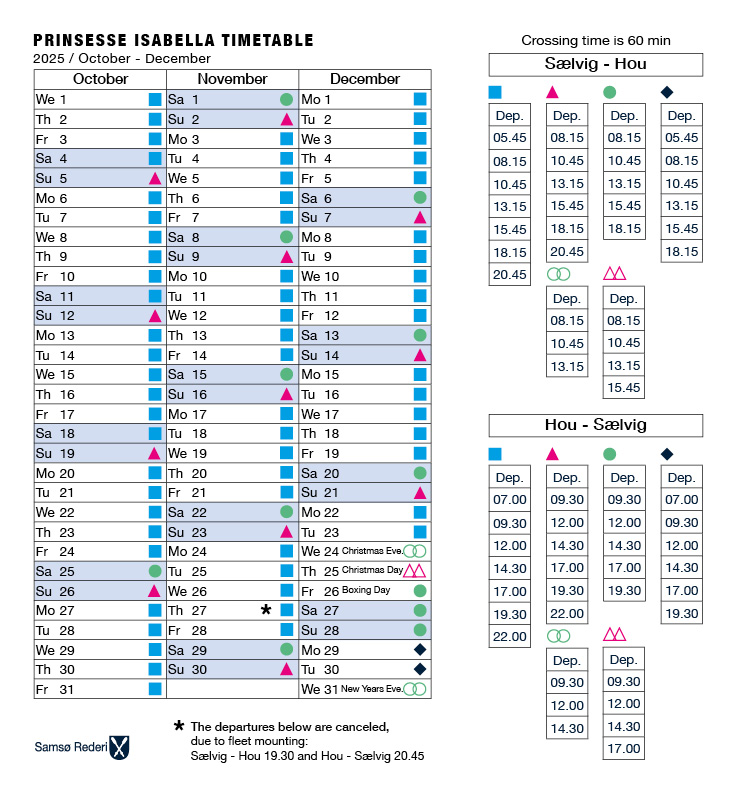 PRINSESSE ISABELLA TIMETABLE
2025 / October - December

| October | November | December |
|---|---|---|
| We 1 | Sa 1 | Mo 1 |
| Th 2 | Su 2 | Tu 2 |
| Fr 3 | Mo 3 | We 3 |
| Sa 4 | Tu 4 | Th 4 |
| Su 5 | We 5 | Fr 5 |
| Mo 6 | Th 6 | Sa 6 |
| Tu 7 | Fr 7 | Su 7 |
| We 8 | Sa 8 | Mo 8 |
| Th 9 | Su 9 | Tu 9 |
| Fr 10 | Mo 10 | We 10 |
| Sa 11 | Tu 11 | Th 11 |
| Su 12 | We 12 | Fr 12 |
| Mo 13 | Th 13 | Sa 13 |
| Tu 14 | Fr 14 | Su 14 |
| We 15 | Sa 15 | Mo 15 |
| Th 16 | Su 16 | Tu 16 |
| Fr 17 | Mo 17 | We 17 |
| Sa 18 | Tu 18 | Th 18 |
| Su 19 | We 19 | Fr 19 |
| Mo 20 | Th 20 | Sa 20 |
| Tu 21 | Fr 21 | Su 21 |
| We 22 | Sa 22 | Mo 22 |
| Th 23 | Su 23 | Tu 23 |
| Fr 24 | Mo 24 | We 24 Christmas Eve. |
| Sa 25 | Tu 25 | Th 25 Christmas Day |
| Su 26 | We 26 | Fr 26 Boxing Day |
| Mo 27 | Th 27 * | Sa 27 |
| Tu 28 | Fr 28 | Su 28 |
| We 29 | Sa 29 | Mo 29 |
| Th 30 | Su 30 | Tu 30 |
| Fr 31 | | We 31 New Years Eve. |

Samsø Rederi

* The departures below are canceled, due to fleet mounting:
Sælvig - Hou 19.30 and Hou - Sælvig 20.45

Crossing time is 60 min

Sælvig - Hou

| Dep. | Dep. | Dep. | Dep. |
|---|---|---|---|
| 05.45 | 08.15 | 08.15 | 05.45 |
| 08.15 | 10.45 | 10.45 | 08.15 |
| 10.45 | 13.15 | 13.15 | 10.45 |
| 13.15 | 15.45 | 15.45 | 13.15 |
| 15.45 | 18.15 | 18.15 | 15.45 |
| 18.15 | 20.45 | | 18.15 |
| 20.45 | | | |

| Dep. | Dep. |
|---|---|
| 08.15 | 08.15 |
| 10.45 | 10.45 |
| 13.15 | 13.15 |
| | 15.45 |

Hou - Sælvig

| Dep. | Dep. | Dep. | Dep. |
|---|---|---|---|
| 07.00 | 09.30 | 09.30 | 07.00 |
| 09.30 | 12.00 | 12.00 | 09.30 |
| 12.00 | 14.30 | 14.30 | 12.00 |
| 14.30 | 17.00 | 17.00 | 14.30 |
| 17.00 | 19.30 | 19.30 | 17.00 |
| 19.30 | 22.00 | | 19.30 |
| 22.00 | | | |

| Dep. | Dep. |
|---|---|
| 09.30 | 09.30 |
| 12.00 | 12.00 |
| 14.30 | 14.30 |
| | 17.00 |